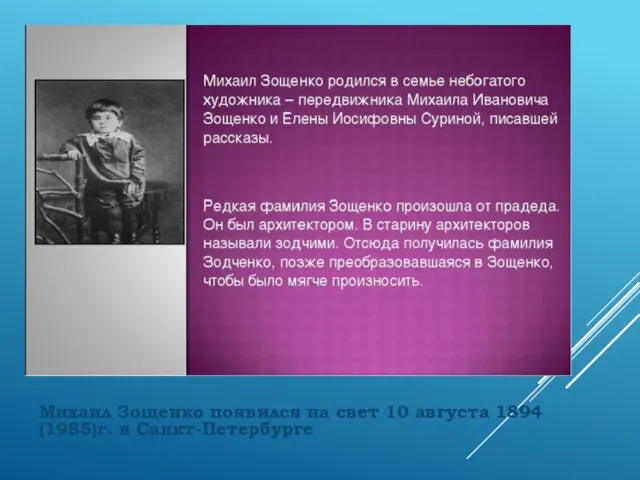 Михаил Зощенко родился в семье небогатого художника – передвижника Михаила Ивановича Зощенко и Елены Иосифовны Суриной, писавшей рассказы.

Редкая фамилия Зощенко произошла от прадеда. Он был архитектором. В старину архитекторов называли зодчими. Отсюда получилась фамилия Зодченко, позже преобразовавшаяся в Зощенко, чтобы было мягче произносить.

Михаил Зощенко появился на свет 10 августа 1894 (1985)г. в Санкт-Петербурге